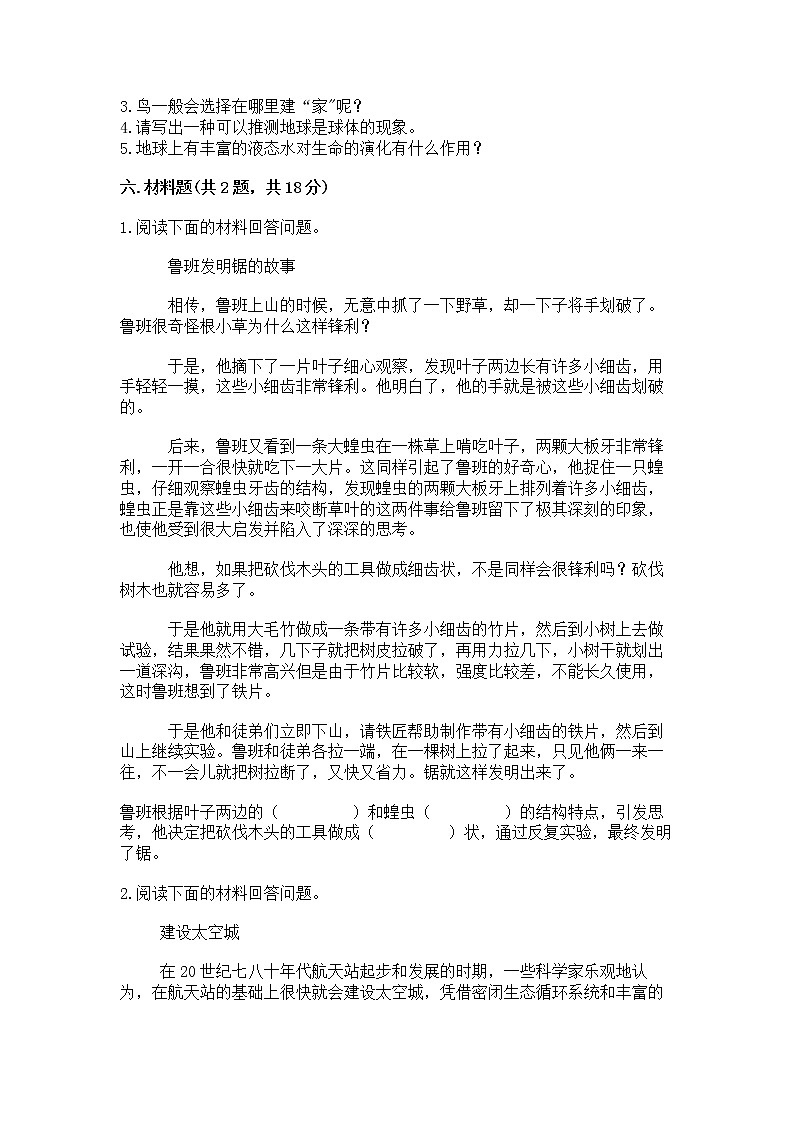 3.鸟一般会选择在哪里建“家”呢？
4.请写出一种可以推测地球是球体的现象。
5.地球上有丰富的液态水对生命的演化有什么作用？

六.材料题(共2题，共18分)

1.阅读下面的材料回答问题。

鲁班发明锯的故事

相传，鲁班上山的时候，无意中抓了一下野草，却一下子将手划破了。鲁班很奇怪根小草为什么这样锋利？

于是，他摘下了一片叶子细心观察，发现叶子两边长有许多小细齿，用手轻轻一摸，这些小细齿非常锋利。他明白了，他的手就是被这些小细齿划破的。

后来，鲁班又看到一条大蝗虫在一株草上啃吃叶子，两颗大板牙非常锋利，一开一合很快就吃下一大片。这同样引起了鲁班的好奇心，他捉住一只蝗虫，仔细观察蝗虫牙齿的结构，发现蝗虫的两颗大板牙上排列着许多小细齿，蝗虫正是靠这些小细齿来咬断草叶的这两件事给鲁班留下了极其深刻的印象，也使他受到很大启发并陷入了深深的思考。

他想，如果把砍伐木头的工具做成细齿状，不是同样会很锋利吗？砍伐树木也就容易多了。

于是他就用大毛竹做成一条带有许多小细齿的竹片，然后到小树上去做试验，结果果然不错，几下子就把树皮拉破了，再用力拉几下，小树干就划出一道深沟，鲁班非常高兴但是由于竹片比较软，强度比较差，不能长久使用，这时鲁班想到了铁片。

于是他和徒弟们立即下山，请铁匠帮助制作带有小细齿的铁片，然后到山上继续实验。鲁班和徒弟各拉一端，在一棵树上拉了起来，只见他俩一来一往，不一会儿就把树拉断了，又快又省力。锯就这样发明出来了。

鲁班根据叶子两边的（　　　　）和蝗虫（　　　　）的结构特点，引发思考，他决定把砍伐木头的工具做成（　　　　）状，通过反复实验，最终发明了锯。

2.阅读下面的材料回答问题。

建设太空城

在20世纪七八十年代航天站起步和发展的时期，一些科学家乐观地认为，在航天站的基础上很快就会建设太空城，凭借密闭生态循环系统和丰富的